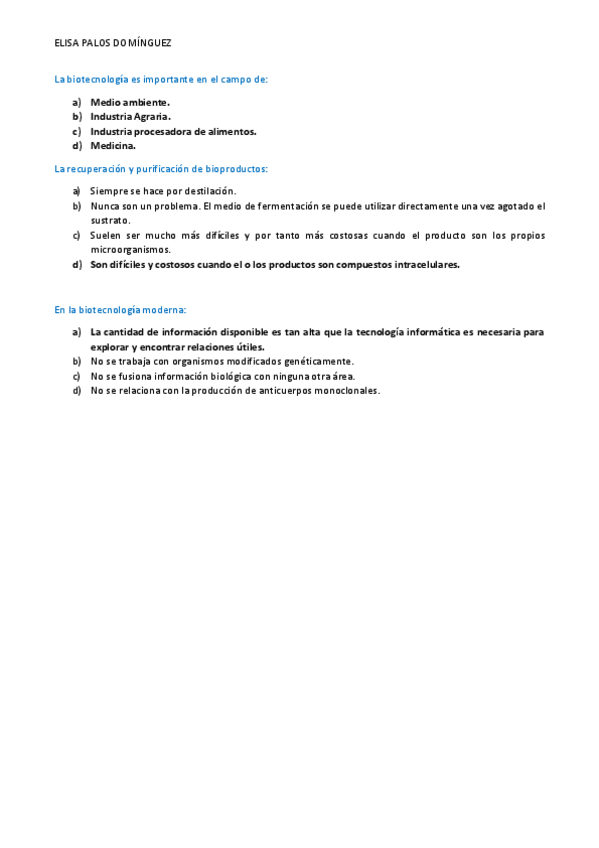 ELISA PALOS DOMÍNGUEZ

La biotecnología es importante en el campo de:

a) Medio ambiente.
b) Industria Agraria.
c) Industria procesadora de alimentos.
d) Medicina.

La recuperación y purificación de bioproductos:

a) Siempre se hace por destilación.
b) Nunca son un problema. El medio de fermentación se puede utilizar directamente una vez agotado el sustrato.
c) Suelen ser mucho más difíciles y por tanto más costosas cuando el producto son los propios microorganismos.
d) Son difíciles y costosos cuando el o los productos son compuestos intracelulares.

En la biotecnología moderna:

a) La cantidad de información disponible es tan alta que la tecnología informática es necesaria para explorar y encontrar relaciones útiles.
b) No se trabaja con organismos modificados genéticamente.
c) No se fusiona información biológica con ninguna otra área.
d) No se relaciona con la producción de anticuerpos monoclonales.